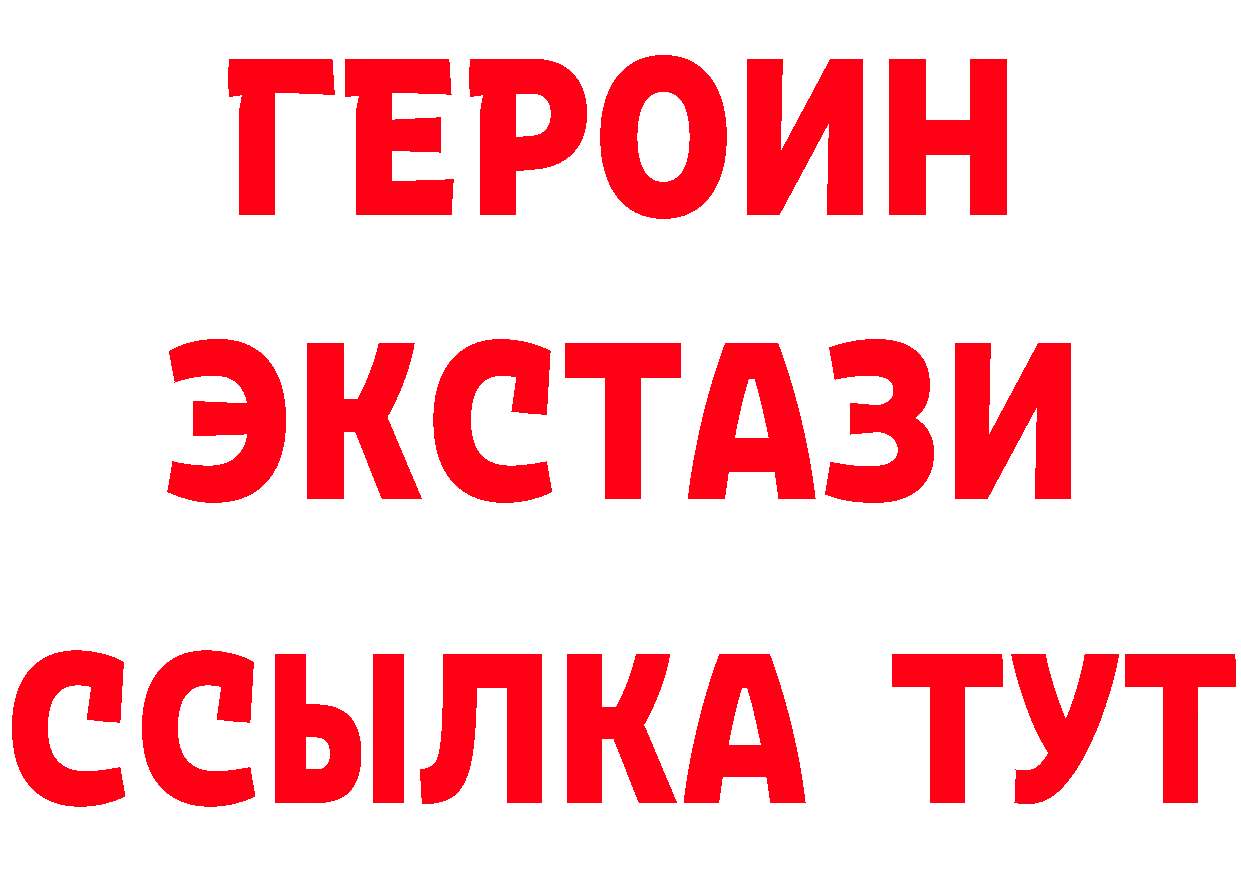 ГЕРОИН
ЭКСТАЗИ
ССЫЛКА ТУТ